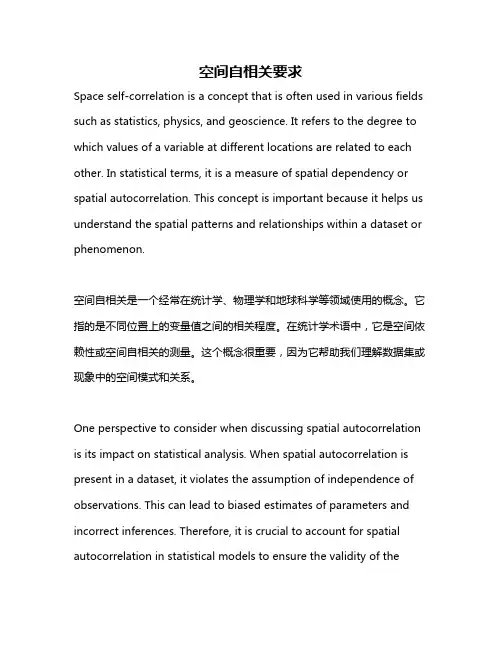 空间自相关要求

Space self-correlation is a concept that is often used in various fields such as statistics, physics, and geoscience. It refers to the degree to which values of a variable at different locations are related to each other. In statistical terms, it is a measure of spatial dependency or spatial autocorrelation. This concept is important because it helps us understand the spatial patterns and relationships within a dataset or phenomenon.

空间自相关是一个经常在统计学、物理学和地球科学等领域使用的概念。它指的是不同位置上的变量值之间的相关程度。在统计学术语中，它是空间依赖性或空间自相关的测量。这个概念很重要，因为它帮助我们理解数据集或现象中的空间模式和关系。

One perspective to consider when discussing spatial autocorrelation is its impact on statistical analysis. When spatial autocorrelation is present in a dataset, it violates the assumption of independence of observations. This can lead to biased estimates of parameters and incorrect inferences. Therefore, it is crucial to account for spatial autocorrelation in statistical models to ensure the validity of the